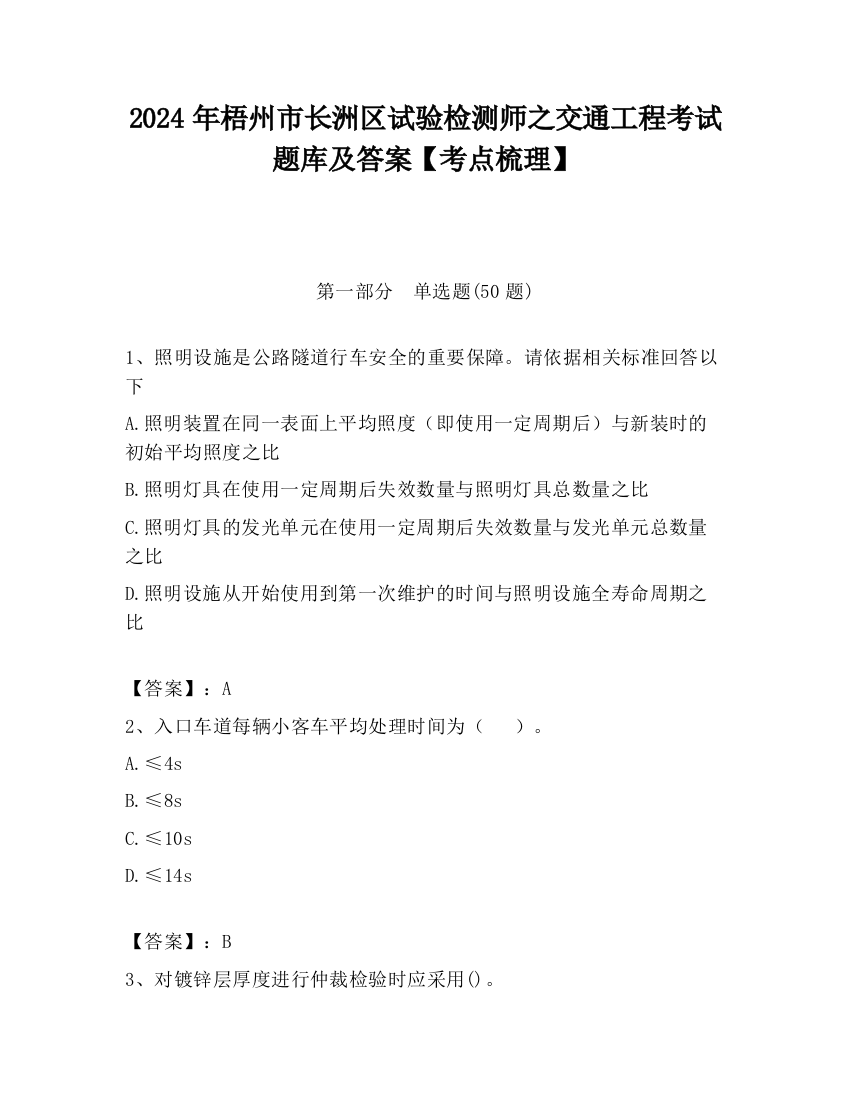 2024 年梧州市长洲区试验检测师之交通工程考试题库及答案【考点梳理】

第一部分 单选题(50 题)

1、照明设施是公路隧道行车安全的重要保障。请依据相关标准回答以下

A.照明装置在同一表面上平均照度（即使用一定周期后）与新装时的初始平均照度之比

B.照明灯具在使用一定周期后失效数量与照明灯具总数量之比

C.照明灯具的发光单元在使用一定周期后失效数量与发光单元总数量之比

D.照明设施从开始使用到第一次维护的时间与照明设施全寿命周期之比

【答案】：A

2、入口车道每辆小客车平均处理时间为（ ）。

A.≤4s

B.≤8s

C.≤10s

D.≤14s

【答案】：B

3、对镀锌层厚度进行仲裁检验时应采用()。